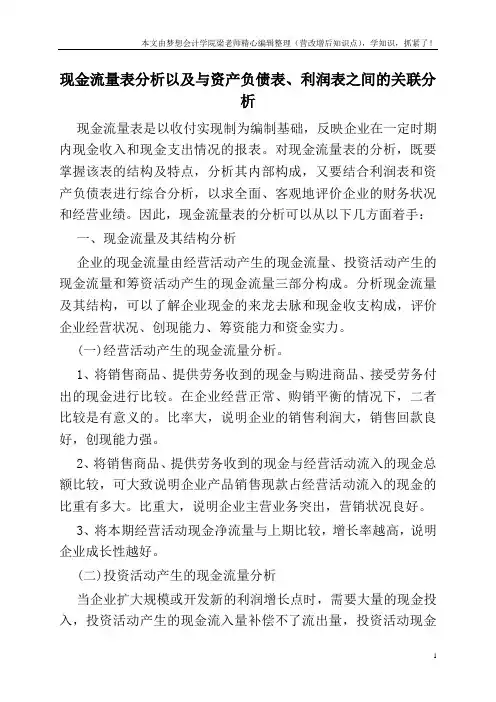 本文由梦想会计学院梁老师精心编辑整理（营改增后知识点），学知识，抓紧了！

现金流量表分析以及与资产负债表、利润表之间的关联分析

现金流量表是以收付实现制为编制基础，反映企业在一定时期内现金收入和现金支出情况的报表。对现金流量表的分析，既要掌握该表的结构及特点，分析其内部构成，又要结合利润表和资产负债表进行综合分析，以求全面、客观地评价企业的财务状况和经营业绩。因此，现金流量表的分析可以从以下几方面着手：

一、现金流量及其结构分析

企业的现金流量由经营活动产生的现金流量、投资活动产生的现金流量和筹资活动产生的现金流量三部分构成。分析现金流量及其结构，可以了解企业现金的来龙去脉和现金收支构成，评价企业经营状况、创现能力、筹资能力和资金实力。

(一)经营活动产生的现金流量分析。

1、将销售商品、提供劳务收到的现金与购进商品、接受劳务付出的现金进行比较。在企业经营正常、购销平衡的情况下，二者比较是有意义的。比率大，说明企业的销售利润大，销售回款良好，创现能力强。

2、将销售商品、提供劳务收到的现金与经营活动流入的现金总额比较，可大致说明企业产品销售现款占经营活动流入的现金的比重有多大。比重大，说明企业主营业务突出，营销状况良好。

3、将本期经营活动现金净流量与上期比较，增长率越高，说明企业成长性越好。

(二)投资活动产生的现金流量分析

当企业扩大规模或开发新的利润增长点时，需要大量的现金投入，投资活动产生的现金流入量补偿不了流出量，投资活动现金

1